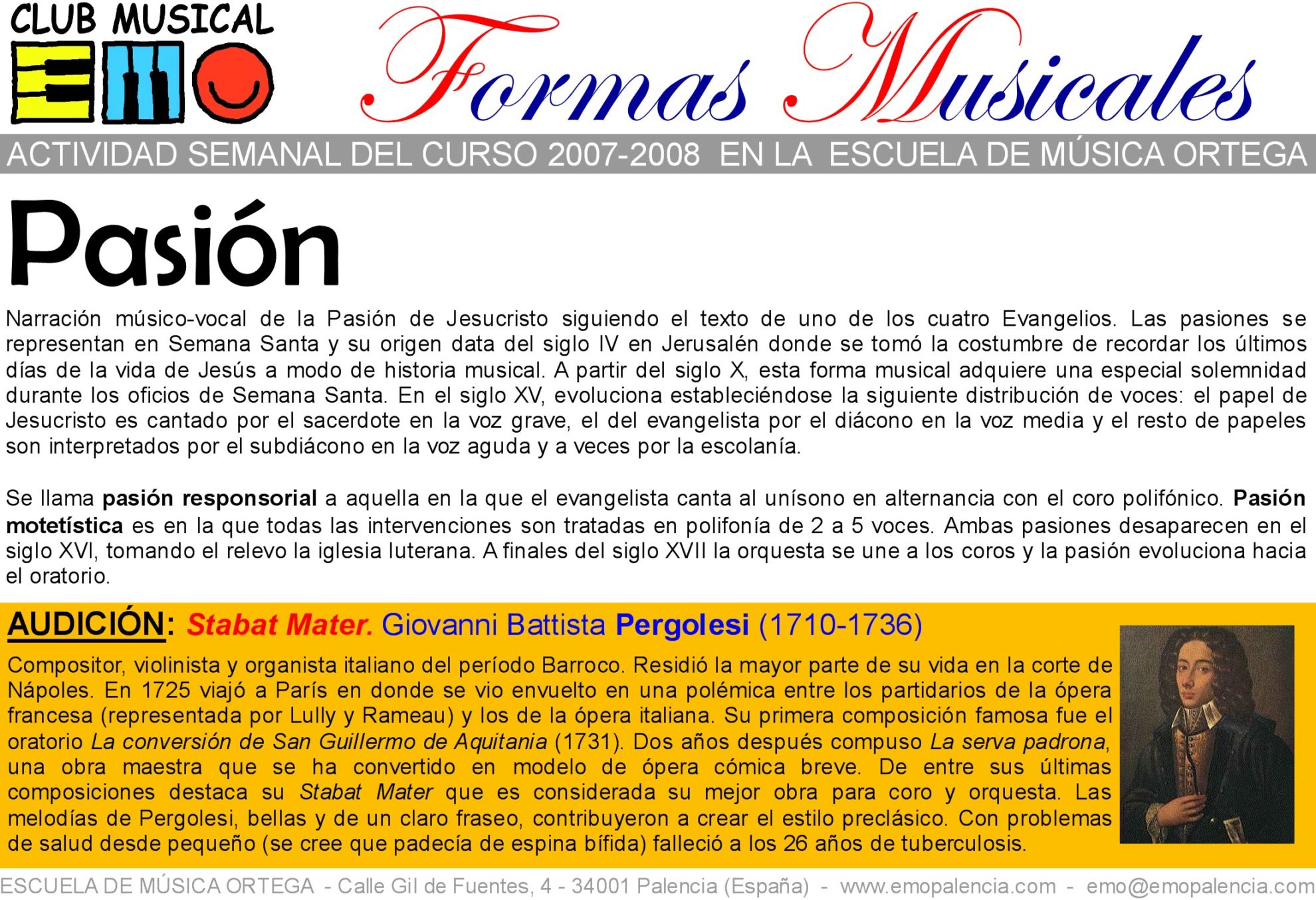 CLUB MUSICAL
EMO

Formas Musicales

ACTIVIDAD SEMANAL DEL CURSO 2007-2008 EN LA ESCUELA DE MÚSICA ORTEGA

Pasión

Narración músico-vocal de la Pasión de Jesucristo siguiendo el texto de uno de los cuatro Evangelios. Las pasiones se representan en Semana Santa y su origen data del siglo IV en Jerusalén donde se tomó la costumbre de recordar los últimos días de la vida de Jesús a modo de historia musical. A partir del siglo X, esta forma musical adquiere una especial solemnidad durante los oficios de Semana Santa. En el siglo XV, evoluciona estableciéndose la siguiente distribución de voces: el papel de Jesucristo es cantado por el sacerdote en la voz grave, el del evangelista por el diácono en la voz media y el resto de papeles son interpretados por el subdiácono en la voz aguda y a veces por la escolanía.

Se llama pasión responsorial a aquella en la que el evangelista canta al unísono en alternancia con el coro polifónico. Pasión motetística es en la que todas las intervenciones son tratadas en polifonía de 2 a 5 voces. Ambas pasiones desaparecen en el siglo XVI, tomando el relevo la iglesia luterana. A finales del siglo XVII la orquesta se une a los coros y la pasión evoluciona hacia el oratorio.

AUDICIÓN: Stabat Mater. Giovanni Battista Pergolesi (1710-1736)

Compositor, violinista y organista italiano del período Barroco. Residió la mayor parte de su vida en la corte de Nápoles. En 1725 viajó a París en donde se vio envuelto en una polémica entre los partidarios de la ópera francesa (representada por Lully y Rameau) y los de la ópera italiana. Su primera composición famosa fue el oratorio La conversión de San Guillermo de Aquitania (1731). Dos años después compuso La serva padrona, una obra maestra que se ha convertido en modelo de ópera cómica breve. De entre sus últimas composiciones destaca su Stabat Mater que es considerada su mejor obra para coro y orquesta. Las melodías de Pergolesi, bellas y de un claro fraseo, contribuyeron a crear el estilo preclásico. Con problemas de salud desde pequeño (se cree que padecía de espina bífida) falleció a los 26 años de tuberculosis.

ESCUELA DE MÚSICA ORTEGA - Calle Gil de Fuentes, 4 - 34001 Palencia (España) - www.emopalencia.com - emo@emopalencia.com